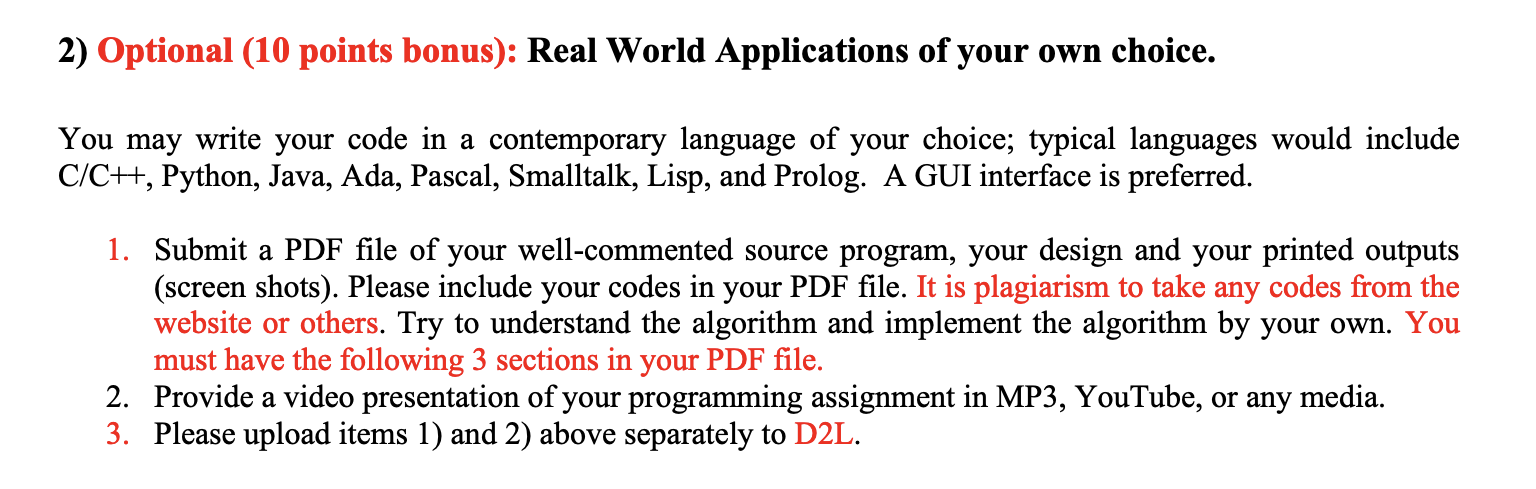 2) Optional (10 points bonus): Real World Applications of your own choice.

You may write your code in a contemporary language of your choice; typical languages would include C/C++, Python, Java, Ada, Pascal, Smalltalk, Lisp, and Prolog. A GUI interface is preferred.

1. Submit a PDF file of your well-commented source program, your design and your printed outputs (screen shots). Please include your codes in your PDF file. It is plagiarism to take any codes from the website or others. Try to understand the algorithm and implement the algorithm by your own. You must have the following 3 sections in your PDF file.
2. Provide a video presentation of your programming assignment in MP3, YouTube, or any media.
3. Please upload items 1) and 2) above separately to D2L.